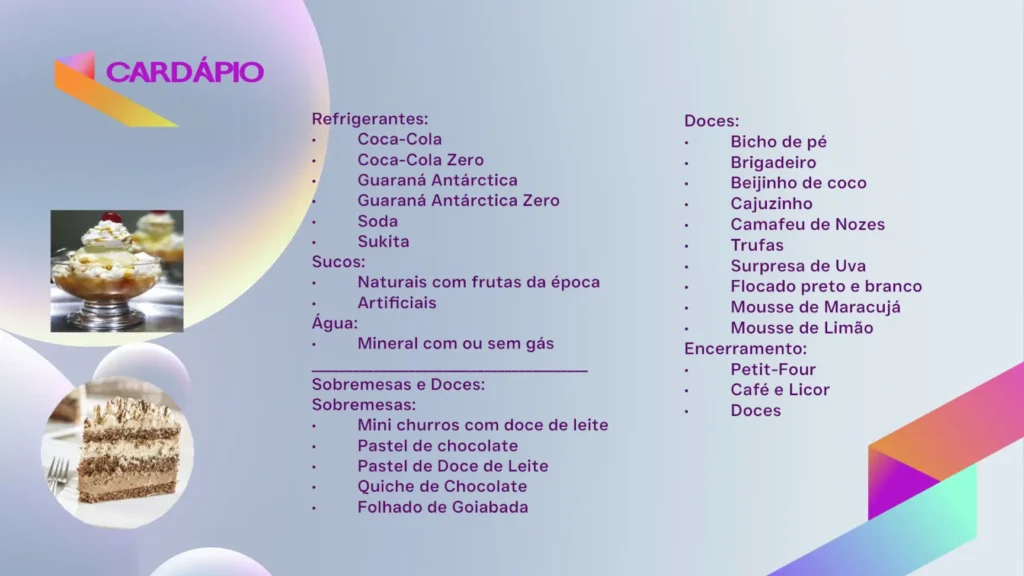 CARDÁPIO

Refrigerantes:
• Coca-Cola
• Coca-Cola Zero
• Guaraná Antárctica
• Guaraná Antárctica Zero
• Soda
• Sukita
Sucos:
• Naturais com frutas da época
• Artificiais
Água:
• Mineral com ou sem gás
____
Sobremesas e Doces:
Sobremesas:
• Mini churros com doce de leite
• Pastel de chocolate
• Pastel de Doce de Leite
• Quiche de Chocolate
• Folhado de Goiabada

Doces:
• Bicho de pé
• Brigadeiro
• Beijinho de coco
• Cajuzinho
• Camafeu de Nozes
• Trufas
• Surpresa de Uva
• Flocado preto e branco
• Mousse de Maracujá
• Mousse de Limão
Encerramento:
• Petit-Four
• Café e Licor
• Doces